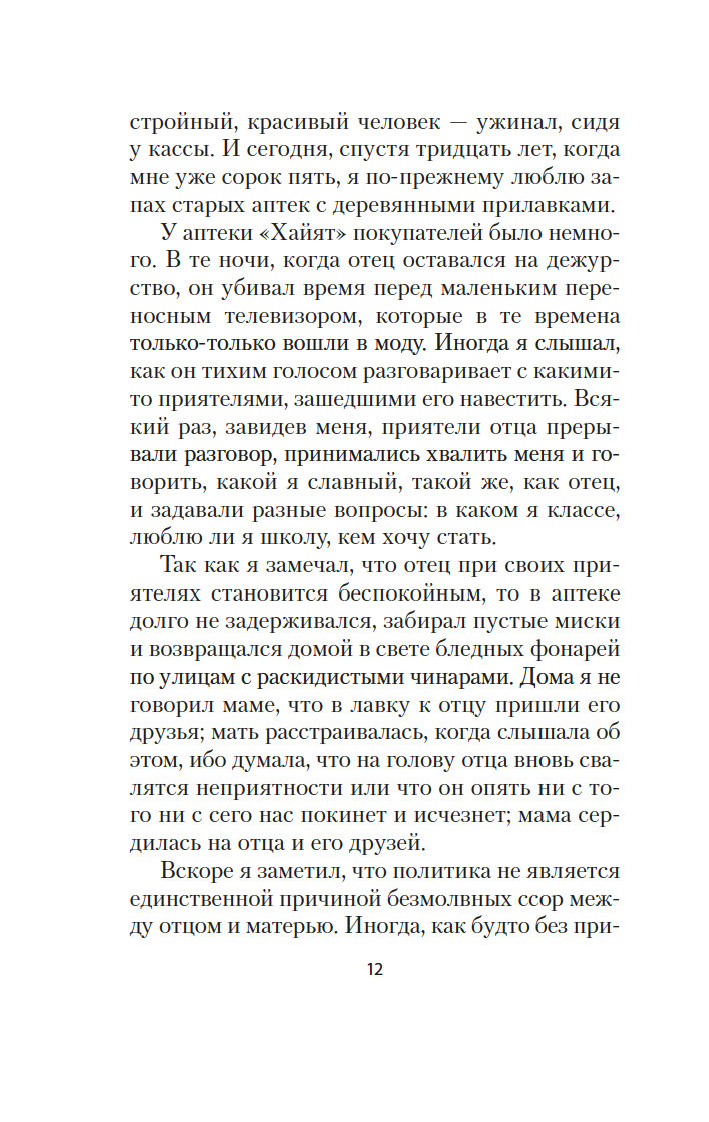 стройный, красивый человек — ужинал, сидя у кассы. И сегодня, спустя тридцать лет, когда мне уже сорок пять, я по-прежнему люблю запах старых аптек с деревянными прилавками.

У аптеки «Хайят» покупателей было немного. В те ночи, когда отец оставался на дежурство, он убивал время перед маленьким переносным телевизором, которые в те времена только-только вошли в моду. Иногда я слышал, как он тихим голосом разговаривает с какими-то приятелями, зашедшими его навестить. Всякий раз, завидев меня, приятели отца прерывали разговор, принимались хвалить меня и говорить, какой я славный, такой же, как отец, и задавали разные вопросы: в каком я классе, люблю ли я школу, кем хочу стать.

Так как я замечал, что отец при своих приятелях становится беспокойным, то в аптеке долго не задерживался, забирал пустые миски и возвращался домой в свете бледных фонарей по улицам с раскидистыми чинарами. Дома я не говорил маме, что в лавку к отцу пришли его друзья; мать расстраивалась, когда слышала об этом, ибо думала, что на голову отца вновь свалятся неприятности или что он опять ни с того ни с сего нас покинет и исчезнет; мама сердилась на отца и его друзей.

Вскоре я заметил, что политика не является единственной причиной безмолвных ссор между отцом и матерью. Иногда, как будто без при-

12